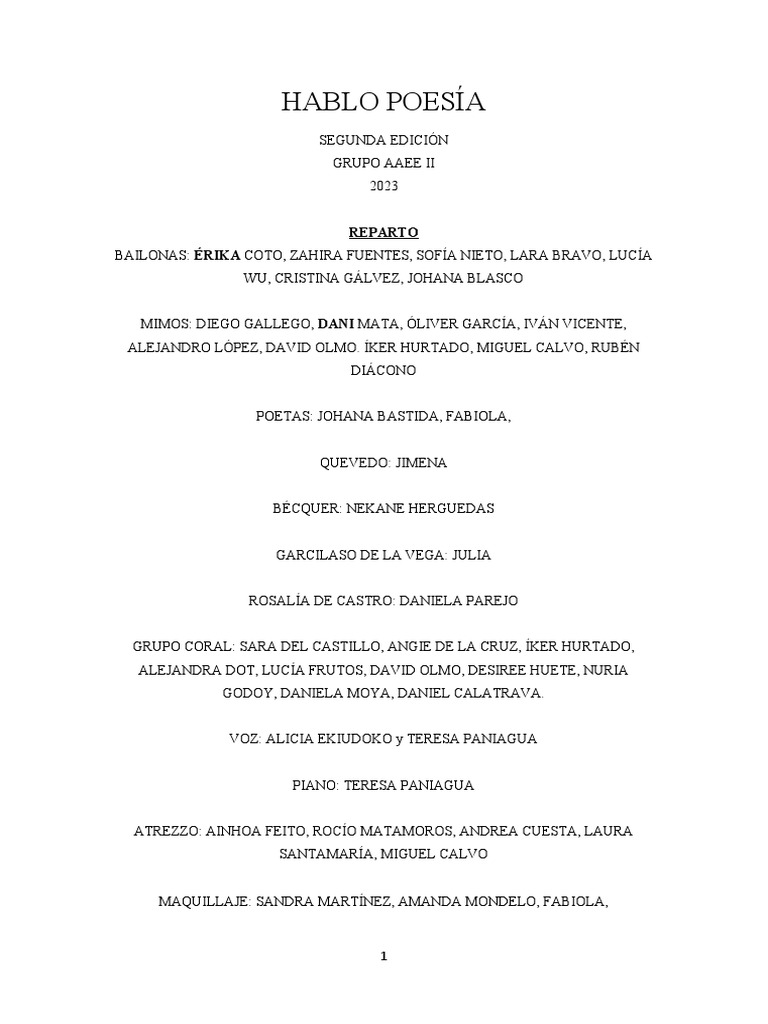 HABLO POESÍA

SEGUNDA EDICIÓN
GRUPO AAEE II
2023

REPARTO

BAILONAS: ÉRIKA COTO, ZAHIRA FUENTES, SOFÍA NIETO, LARA BRAVO, LUCÍA WU, CRISTINA GÁLVEZ, JOHANA BLASCO

MIMOS: DIEGO GALLEGO, DANI MATA, ÓLIVER GARCÍA, IVÁN VICENTE, ALEJANDRO LÓPEZ, DAVID OLMO. ÍKER HURTADO, MIGUEL CALVO, RUBÉN DIÁCONO

POETAS: JOHANA BASTIDA, FABIOLA,

QUEVEDO: JIMENA

BÉCQUER: NEKANE HERGUEDAS

GARCILASO DE LA VEGA: JULIA

ROSALÍA DE CASTRO: DANIELA PAREJO

GRUPO CORAL: SARA DEL CASTILLO, ANGIE DE LA CRUZ, ÍKER HURTADO, ALEJANDRA DOT, LUCÍA FRUTOS, DAVID OLMO, DESIREE HUETE, NURIA GODOY, DANIELA MOYA, DANIEL CALATRAVA.

VOZ: ALICIA EKIUDOKO y TERESA PANIAGUA

PIANO: TERESA PANIAGUA

ATREZZO: AINHOA FEITO, ROCÍO MATAMOROS, ANDREA CUESTA, LAURA SANTAMARÍA, MIGUEL CALVO

MAQUILLAJE: SANDRA MARTÍNEZ, AMANDA MONDELO, FABIOLA,

1